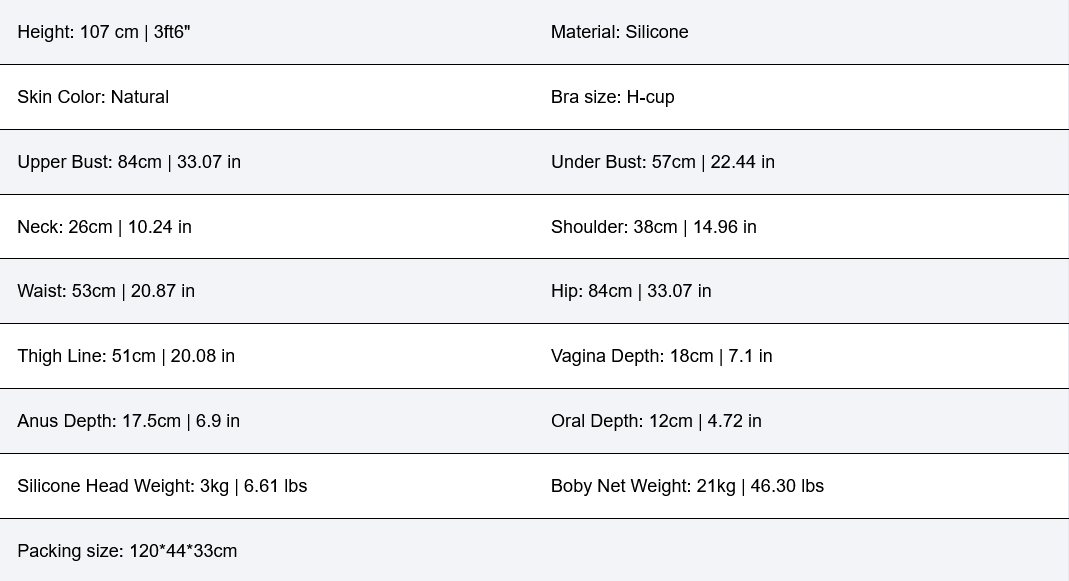 Height: 107 cm | 3ft6"
Material: Silicone
Skin Color: Natural
Bra size: H-cup
Upper Bust: 84cm | 33.07 in
Under Bust: 57cm | 22.44 in
Neck: 26cm | 10.24 in
Shoulder: 38cm | 14.96 in
Waist: 53cm | 20.87 in
Hip: 84cm | 33.07 in
Thigh Line: 51cm | 20.08 in
Vagina Depth: 18cm | 7.1 in
Anus Depth: 17.5cm | 6.9 in
Oral Depth: 12cm | 4.72 in
Silicone Head Weight: 3kg | 6.61 lbs
Boby Net Weight: 21kg | 46.30 lbs
Packing size: 120*44*33cm